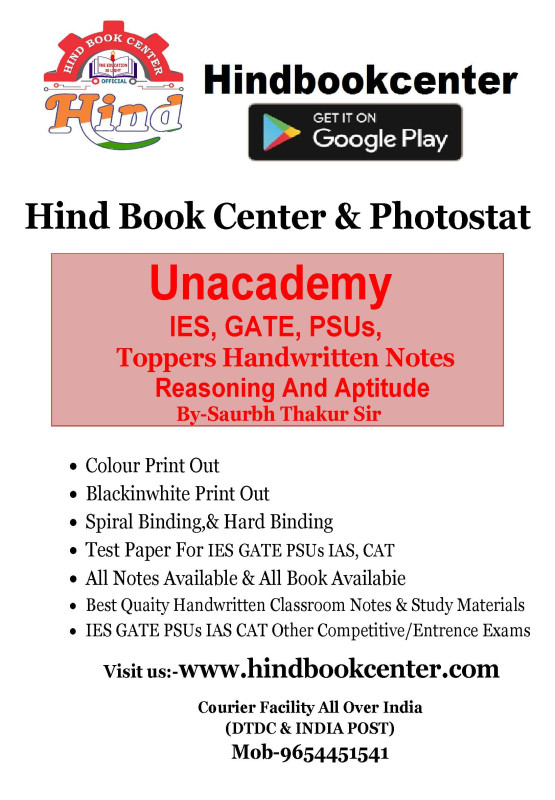 HIND BOOK CENTER
THE EDUCATION IS LIGHT
OFFICIAL
Hind

Hindbookcenter

GET IT ON
Google Play

Hind Book Center & Photostat

Unacademy
IES, GATE, PSUs,
Toppers Handwritten Notes
Reasoning And Aptitude
By-Saurbh Thakur Sir

- Colour Print Out
- Blackinwhite Print Out
- Spiral Binding,& Hard Binding
- Test Paper For IES GATE PSUs IAS, CAT
- All Notes Available & All Book Availabie
- Best Quaity Handwritten Classroom Notes & Study Materials
- IES GATE PSUs IAS CAT Other Competitive/Entrence Exams

Visit us:-www.hindbookcenter.com

Courier Facility All Over India
(DTDC & INDIA POST)
Mob-9654451541